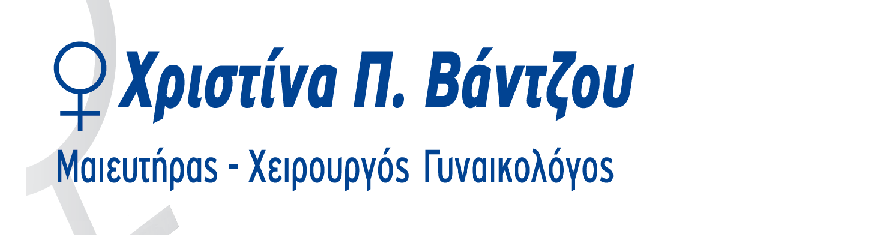 Χριστίνα Π. Βάντζου

Μαιευτήρας - Χειρουργός Γυναικολόγος